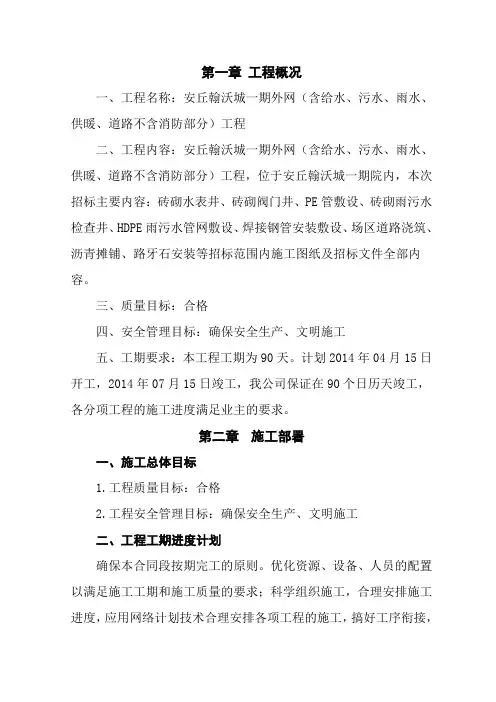 第一章 工程概况

一、工程名称：安丘翰沃城一期外网（含给水、污水、雨水、供暖、道路不含消防部分）工程

二、工程内容：安丘翰沃城一期外网（含给水、污水、雨水、供暖、道路不含消防部分）工程，位于安丘翰沃城一期院内，本次招标主要内容：砖砌水表井、砖砌阀门井、PE管敷设、砖砌雨污水检查井、HDPE雨污水管网敷设、焊接钢管安装敷设、场区道路浇筑、沥青摊铺、路牙石安装等招标范围内施工图纸及招标文件全部内容。

三、质量目标：合格

四、安全管理目标：确保安全生产、文明施工

五、工期要求：本工程工期为90天。计划2014年04月15日开工，2014年07月15日竣工，我公司保证在90个日历天竣工，各分项工程的施工进度满足业主的要求。

第二章 施工部署

一、施工总体目标

1.工程质量目标：合格

2.工程安全管理目标：确保安全生产、文明施工

二、工程工期进度计划

确保本合同段按期完工的原则。优化资源、设备、人员的配置以满足施工工期和施工质量的要求；科学组织施工，合理安排施工进度，应用网络计划技术合理安排各项工程的施工，搞好工序衔接，